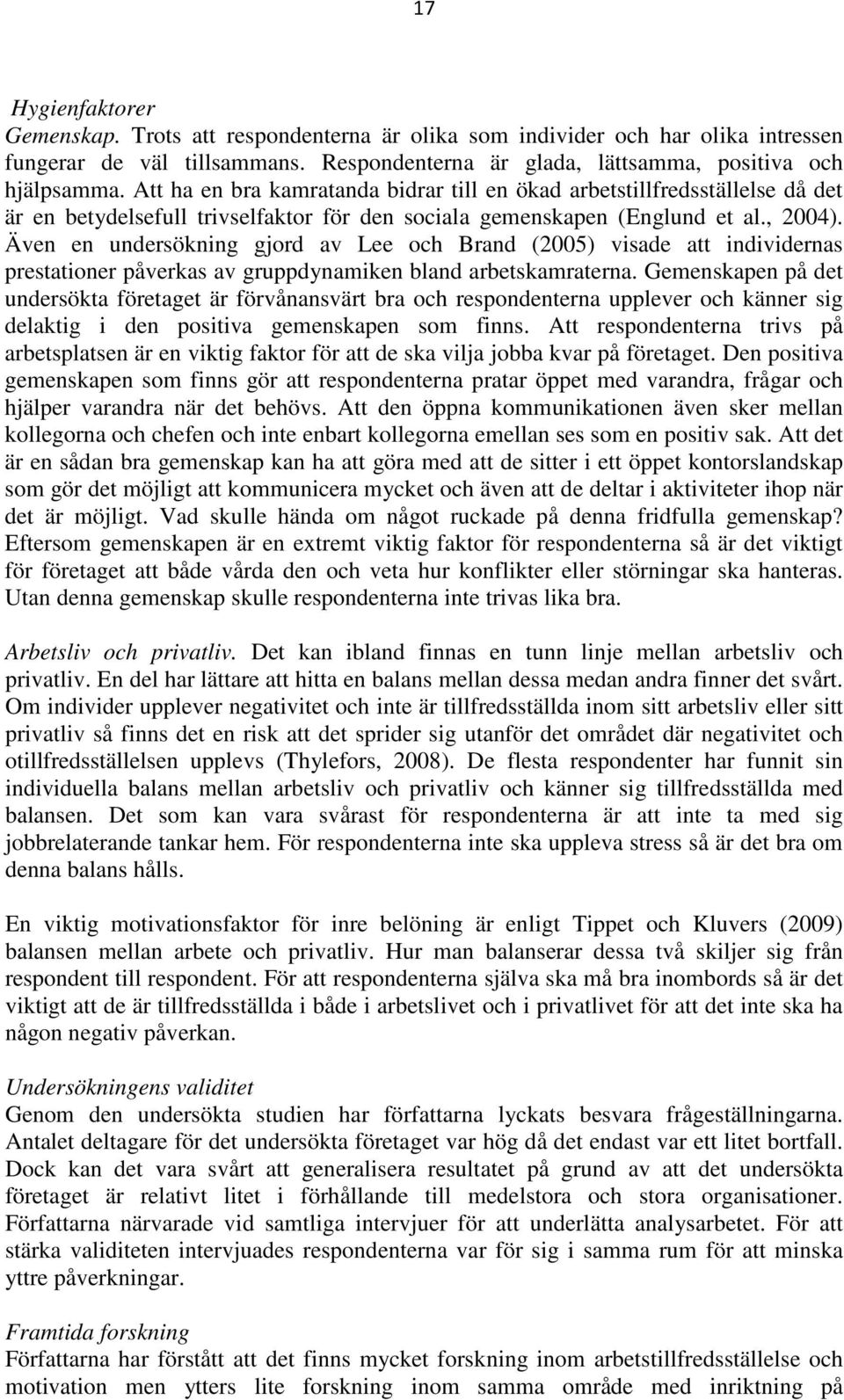 17

Hygienfaktorer

Gemenskap. Trots att respondenterna är olika som individer och har olika intressen fungerar de väl tillsammans. Respondenterna är glada, lättsamma, positiva och hjälpsamma. Att ha en bra kamratanda bidrar till en ökad arbetstillfredsställelse då det är en betydelsefull trivselfaktor för den sociala gemenskapen (Englund et al., 2004). Även en undersökning gjord av Lee och Brand (2005) visade att individernas prestationer påverkas av gruppdynamiken bland arbetskamraterna. Gemenskapen på det undersökta företaget är förvånansvärt bra och respondenterna upplever och känner sig delaktig i den positiva gemenskapen som finns. Att respondenterna trivs på arbetsplatsen är en viktig faktor för att de ska vilja jobba kvar på företaget. Den positiva gemenskapen som finns gör att respondenterna pratar öppet med varandra, frågar och hjälper varandra när det behövs. Att den öppna kommunikationen även sker mellan kollegorna och chefen och inte enbart kollegorna emellan ses som en positiv sak. Att det är en sådan bra gemenskap kan ha att göra med att de sitter i ett öppet kontorslandskap som gör det möjligt att kommunicera mycket och även att de deltar i aktiviteter ihop när det är möjligt. Vad skulle hända om något ruckade på denna fridfulla gemenskap? Eftersom gemenskapen är en extremt viktig faktor för respondenterna så är det viktigt för företaget att både vårda den och veta hur konflikter eller störningar ska hanteras. Utan denna gemenskap skulle respondenterna inte trivas lika bra.

Arbetsliv och privatliv. Det kan ibland finnas en tunn linje mellan arbetsliv och privatliv. En del har lättare att hitta en balans mellan dessa medan andra finner det svårt. Om individer upplever negativitet och inte är tillfredsställda inom sitt arbetsliv eller sitt privatliv så finns det en risk att det sprider sig utanför det området där negativitet och otillfredsställelsen upplevs (Thylefors, 2008). De flesta respondenter har funnit sin individuella balans mellan arbetsliv och privatliv och känner sig tillfredsställda med balansen. Det som kan vara svårast för respondenterna är att inte ta med sig jobbrelaterande tankar hem. För respondenterna inte ska uppleva stress så är det bra om denna balans hålls.

En viktig motivationsfaktor för inre belöning är enligt Tippet och Kluvers (2009) balansen mellan arbete och privatliv. Hur man balanserar dessa två skiljer sig från respondent till respondent. För att respondenterna själva ska må bra inombords så är det viktigt att de är tillfredsställda i både i arbetslivet och i privatlivet för att det inte ska ha någon negativ påverkan.

Undersökningens validitet
Genom den undersökta studien har författarna lyckats besvara frågeställningarna. Antalet deltagare för det undersökta företaget var hög då det endast var ett litet bortfall. Dock kan det vara svårt att generalisera resultatet på grund av att det undersökta företaget är relativt litet i förhållande till medelstora och stora organisationer. Författarna närvarade vid samtliga intervjuer för att underlätta analysarbetet. För att stärka validiteten intervjuades respondenterna var för sig i samma rum för att minska yttre påverkningar.

Framtida forskning
Författarna har förstått att det finns mycket forskning inom arbetstillfredsställelse och motivation men ytters lite forskning inom samma område med inriktning på